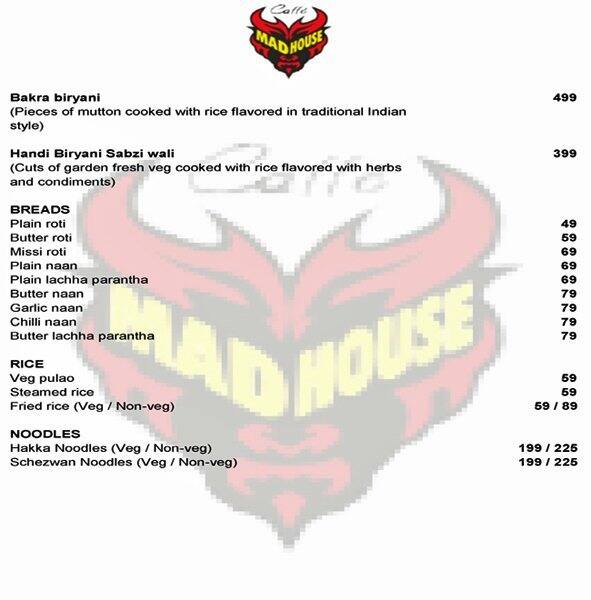 Caffe
MAD HOUSE

Bakra biryani 499
(Pieces of mutton cooked with rice flavored in traditional Indian style)

Handi Biryani Sabzi wali 399
(Cuts of garden fresh veg cooked with rice flavored with herbs and condiments)

BREADS
Plain roti 49
Butter roti 59
Missi roti 69
Plain naan 69
Plain lachha parantha 69
Butter naan 79
Garlic naan 79
Chilli naan 79
Butter lachha parantha 79

RICE
Veg pulao 59
Steamed rice 59
Fried rice (Veg / Non-veg) 59 / 89

NOODLES
Hakka Noodles (Veg / Non-veg) 199 / 225
Schezwan Noodles (Veg / Non-veg) 199 / 225

Caffe
MAD HOUSE